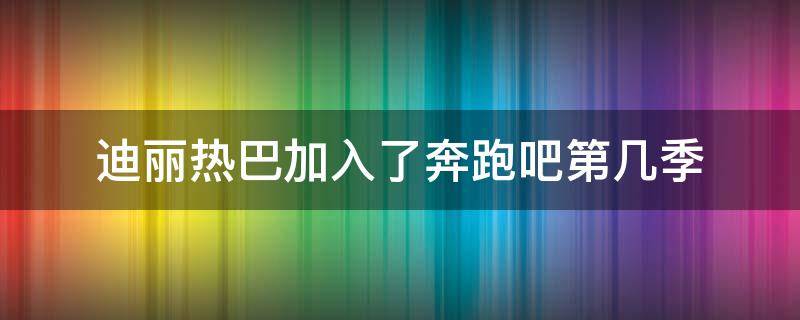 迪丽热巴加入了奔跑吧第几季